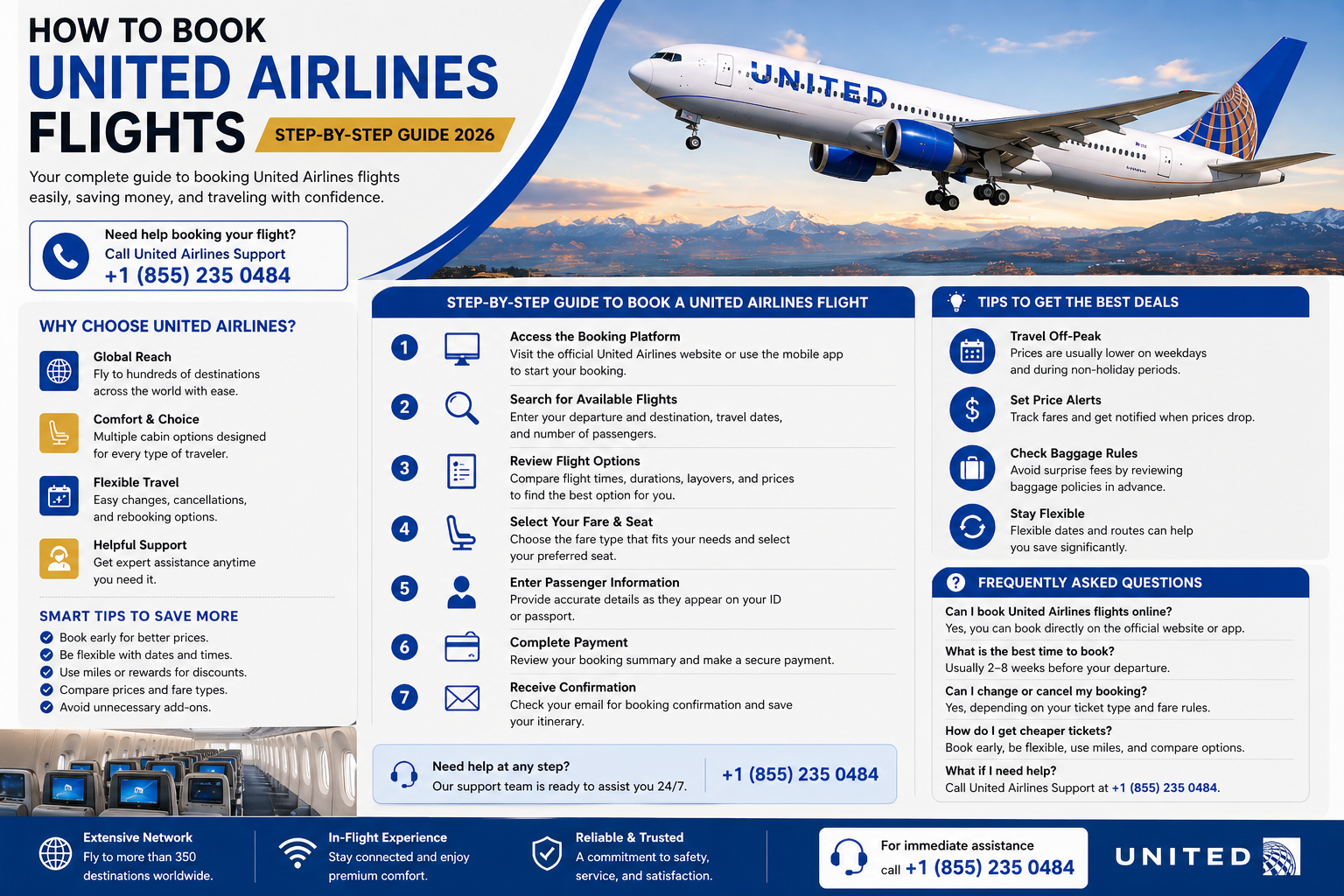 HOW TO BOOK
UNITED AIRLINES
FLIGHTS
STEP-BY-STEP GUIDE 2026

Your complete guide to booking United Airlines flights easily, saving money, and traveling with confidence.

Need help booking your flight?
Call United Airlines Support
+1 (855) 235 0484

UNITED

WHY CHOOSE UNITED AIRLINES?

Global Reach
Fly to hundreds of destinations across the world with ease.

Comfort & Choice
Multiple cabin options designed for every type of traveler.

Flexible Travel
Easy changes, cancellations, and rebooking options.

Helpful Support
Get expert assistance anytime you need it.

SMART TIPS TO SAVE MORE
Book early for better prices.
Be flexible with dates and times.
Use miles or rewards for discounts.
Compare prices and fare types.
Avoid unnecessary add-ons.

STEP-BY-STEP GUIDE TO BOOK A UNITED AIRLINES FLIGHT

1 Access the Booking Platform
Visit the official United Airlines website or use the mobile app to start your booking.

2 Search for Available Flights
Enter your departure and destination, travel dates, and number of passengers.

3 Review Flight Options
Compare flight times, durations, layovers, and prices to find the best option for you.

4 Select Your Fare & Seat
Choose the fare type that fits your needs and select your preferred seat.

5 Enter Passenger Information
Provide accurate details as they appear on your ID or passport.

6 Complete Payment
Review your booking summary and make a secure payment.

7 Receive Confirmation
Check your email for booking confirmation and save your itinerary.

Need help at any step?
Our support team is ready to assist you 24/7.
+1 (855) 235 0484

TIPS TO GET THE BEST DEALS

Travel Off-Peak
Prices are usually lower on weekdays and during non-holiday periods.

Set Price Alerts
Track fares and get notified when prices drop.

Check Baggage Rules
Avoid surprise fees by reviewing baggage policies in advance.

Stay Flexible
Flexible dates and routes can help you save significantly.

FREQUENTLY ASKED QUESTIONS

Can I book United Airlines flights online?
Yes, you can book directly on the official website or app.

What is the best time to book?
Usually 2–8 weeks before your departure.

Can I change or cancel my booking?
Yes, depending on your ticket type and fare rules.

How do I get cheaper tickets?
Book early, be flexible, use miles, and compare options.

What if I need help?
Call United Airlines Support at +1 (855) 235 0484.

Extensive Network
Fly to more than 350 destinations worldwide.

In-Flight Experience
Stay connected and enjoy premium comfort.

Reliable & Trusted
A commitment to safety, service, and satisfaction.

For immediate assistance
call +1 (855) 235 0484

UNITED